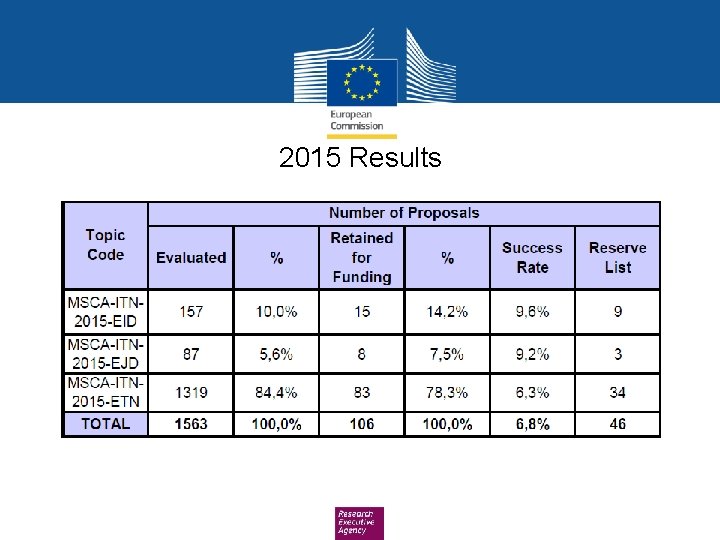 European Commission

2015 Results

| Topic Code | Number of Proposals | | | | | |
|---|---|---|---|---|---|---|
| | Evaluated | % | Retained for Funding | % | Success Rate | Reserve List |
| MSCA-ITN-2015-EID | 157 | 10,0% | 15 | 14,2% | 9,6% | 9 |
| MSCA-ITN-2015-EJD | 87 | 5,6% | 8 | 7,5% | 9,2% | 3 |
| MSCA-ITN-2015-ETN | 1319 | 84,4% | 83 | 78,3% | 6,3% | 34 |
| TOTAL | 1563 | 100,0% | 106 | 100,0% | 6,8% | 46 |

Research Executive Agency